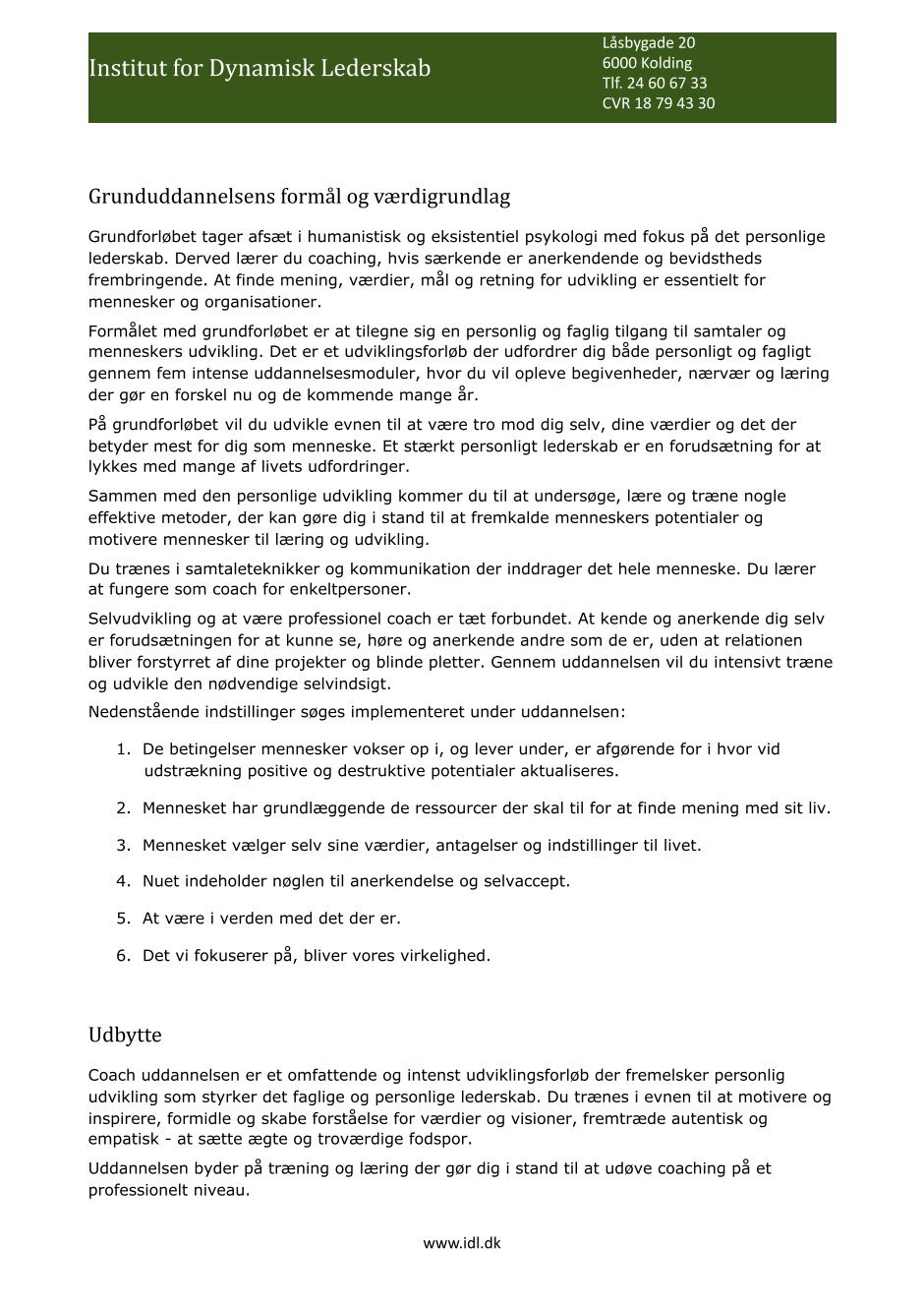 Institut for Dynamisk Lederskab

Låsbygade 20
6000 Kolding
Tlf. 24 60 67 33
CVR 18 79 43 30

Grunduddannelsens formål og værdigrundlag

Grundforløbet tager afsæt i humanistisk og eksistentiel psykologi med fokus på det personlige lederskab. Derved lærer du coaching, hvis særkende er anerkendende og bevidstheds frembringende. At finde mening, værdier, mål og retning for udvikling er essentielt for mennesker og organisationer.

Formålet med grundforløbet er at tilegne sig en personlig og faglig tilgang til samtaler og menneskers udvikling. Det er et udviklingsforløb der udfordrer dig både personligt og fagligt gennem fem intense uddannelsesmoduler, hvor du vil opleve begivenheder, nærvær og læring der gør en forskel nu og de kommende mange år.

På grundforløbet vil du udvikle evnen til at være tro mod dig selv, dine værdier og det der betyder mest for dig som menneske. Et stærkt personligt lederskab er en forudsætning for at lykkes med mange af livets udfordringer.

Sammen med den personlige udvikling kommer du til at undersøge, lære og træne nogle effektive metoder, der kan gøre dig i stand til at fremkalde menneskers potentialer og motivere mennesker til læring og udvikling.

Du trænes i samtaleteknikker og kommunikation der inddrager det hele menneske. Du lærer at fungere som coach for enkeltpersoner.

Selvudvikling og at være professionel coach er tæt forbundet. At kende og anerkende dig selv er forudsætningen for at kunne se, høre og anerkende andre som de er, uden at relationen bliver forstyrret af dine projekter og blinde pletter. Gennem uddannelsen vil du intensivt træne og udvikle den nødvendige selvindsigt.

Nedenstående indstillinger søges implementeret under uddannelsen:

1. De betingelser mennesker vokser op i, og lever under, er afgørende for i hvor vid udstrækning positive og destruktive potentialer aktualiseres.

2. Mennesket har grundlæggende de ressourcer der skal til for at finde mening med sit liv.

3. Mennesket vælger selv sine værdier, antagelser og indstillinger til livet.

4. Nuet indeholder nøglen til anerkendelse og selvaccept.

5. At være i verden med det der er.

6. Det vi fokuserer på, bliver vores virkelighed.

Udbytte

Coach uddannelsen er et omfattende og intenst udviklingsforløb der fremelsker personlig udvikling som styrker det faglige og personlige lederskab. Du trænes i evnen til at motivere og inspirere, formidle og skabe forståelse for værdier og visioner, fremtræde autentisk og empatisk - at sætte ægte og troværdige fodspor.

Uddannelsen byder på træning og læring der gør dig i stand til at udøve coaching på et professionelt niveau.

www.idl.dk